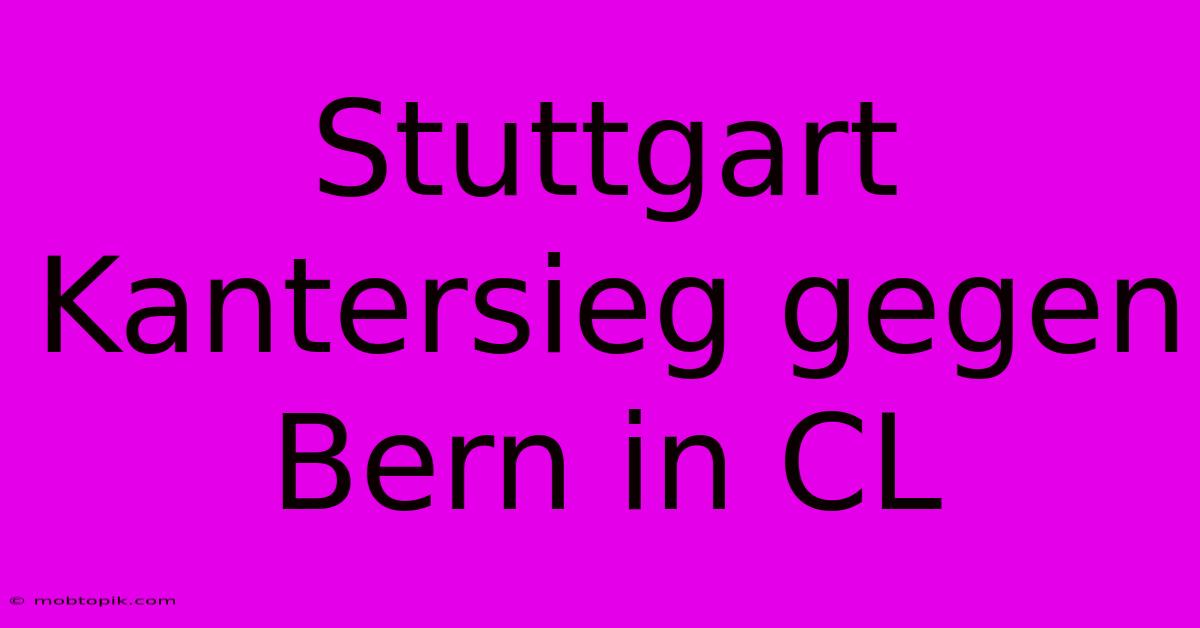 Stuttgart Kantersieg gegen Bern in CL

© mobtopik.com